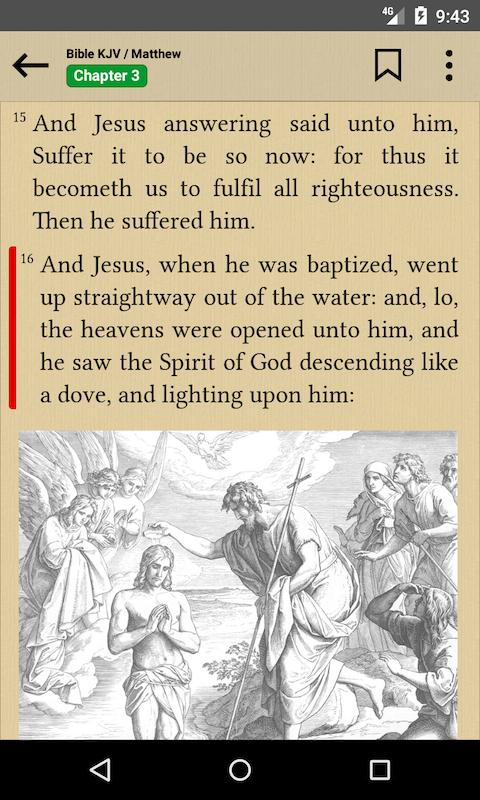 4G 9:43

Bible KJV / Matthew
Chapter 3

15 And Jesus answering said unto him, Suffer it to be so now: for thus it becometh us to fulfil all righteousness. Then he suffered him.

16 And Jesus, when he was baptized, went up straightway out of the water: and, lo, the heavens were opened unto him, and he saw the Spirit of God descending like a dove, and lighting upon him: